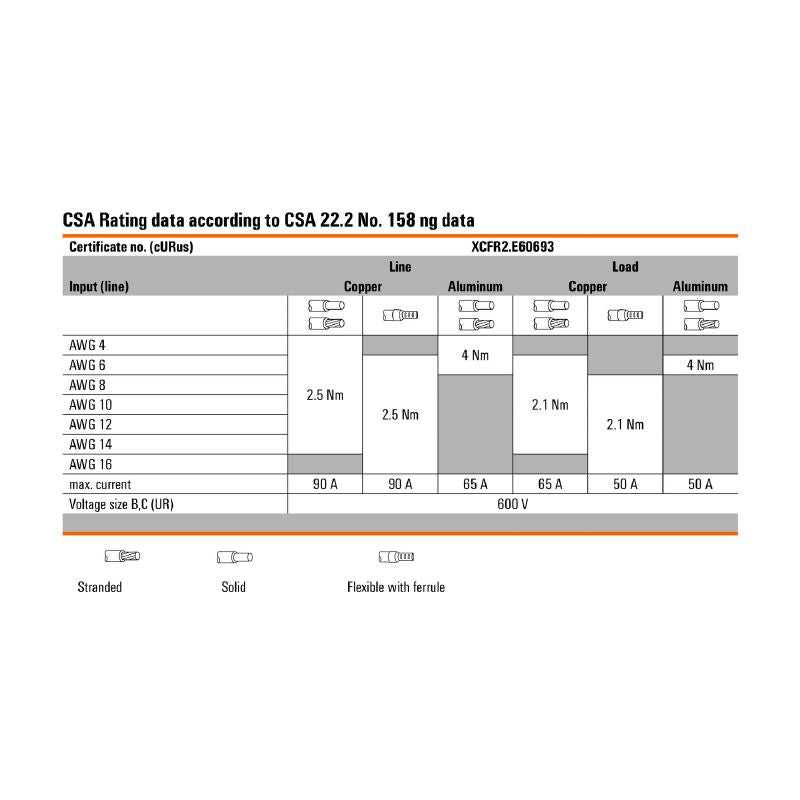 CSA Rating data according to CSA 22.2 No. 158 ng data

| Certificate no. (cURus) | XCFR2.E60693 | | | | | |
|---|---|---|---|---|---|---|
| | Line | | | Load | | |
| Input (line) | Copper | | Aluminum | Copper | | Aluminum |
| AWG 4 | 2.5 Nm | | 4 Nm | | | |
| AWG 6 | 2.5 Nm | 2.5 Nm | 4 Nm | 2.1 Nm | | 4 Nm |
| AWG 8 | 2.5 Nm | 2.5 Nm | | 2.1 Nm | 2.1 Nm | |
| AWG 10 | 2.5 Nm | 2.5 Nm | | 2.1 Nm | 2.1 Nm | |
| AWG 12 | 2.5 Nm | 2.5 Nm | | 2.1 Nm | 2.1 Nm | |
| AWG 14 | 2.5 Nm | 2.5 Nm | | 2.1 Nm | 2.1 Nm | |
| AWG 16 | | 2.5 Nm | | | 2.1 Nm | |
| max. current | 90 A | 90 A | 65 A | 65 A | 50 A | 50 A |
| Voltage size B,C (UR) | 600 V | | | | | |

Stranded

Solid

Flexible with ferrule